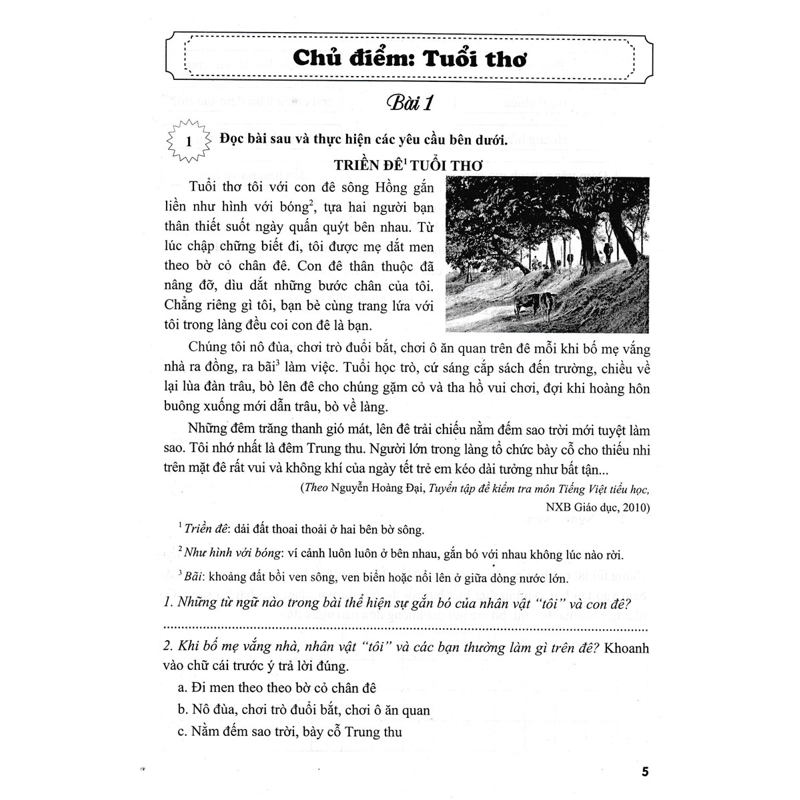 Chủ điểm: Tuổi thơ

Bài 1

1 Đọc bài sau và thực hiện các yêu cầu bên dưới.

TRIỀN ĐÊ$^{1}$ TUỔI THƠ

Tuổi thơ tôi với con đê sông Hồng gắn liền như hình với bóng$^{2}$, tựa hai người bạn thân thiết suốt ngày quấn quýt bên nhau. Từ lúc chập chững biết đi, tôi được mẹ dắt men theo bờ cỏ chân đê. Con đê thân thuộc đã nâng đỡ, dìu dắt những bước chân của tôi. Chẳng riêng gì tôi, bạn bè cùng trang lứa với tôi trong làng đều coi con đê là bạn.

Chúng tôi nô đùa, chơi trò đuổi bắt, chơi ô ăn quan trên đê mỗi khi bố mẹ vắng nhà ra đồng, ra bãi$^{3}$ làm việc. Tuổi học trò, cứ sáng cắp sách đến trường, chiều về lại lùa đàn trâu, bò lên đê cho chúng gặm cỏ và tha hồ vui chơi, đợi khi hoàng hôn buông xuống mới dẫn trâu, bò về làng.

Những đêm trăng thanh gió mát, lên đê trải chiếu nằm đếm sao trời mới tuyệt làm sao. Tôi nhớ nhất là đêm Trung thu. Người lớn trong làng tổ chức bày cỗ cho thiếu nhi trên mặt đê rất vui và không khí của ngày tết trẻ em kéo dài tưởng như bất tận...

(Theo Nguyễn Hoàng Đại, Tuyển tập đề kiểm tra môn Tiếng Việt tiểu học, NXB Giáo dục, 2010)

$^{1}$ Triền đê: dải đất thoai thoải ở hai bên bờ sông.

$^{2}$ Như hình với bóng: ví cảnh luôn luôn ở bên nhau, gắn bó với nhau không lúc nào rời.

$^{3}$ Bãi: khoảng đất bồi ven sông, ven biển hoặc nổi lên ở giữa dòng nước lớn.

1. Những từ ngữ nào trong bài thể hiện sự gắn bó của nhân vật "tôi" và con đê?

____

2. Khi bố mẹ vắng nhà, nhân vật "tôi" và các bạn thường làm gì trên đê? Khoanh vào chữ cái trước ý trả lời đúng.

a. Đi men theo theo bờ cỏ chân đê

b. Nô đùa, chơi trò đuổi bắt, chơi ô ăn quan

c. Nằm đếm sao trời, bày cỗ Trung thu

5